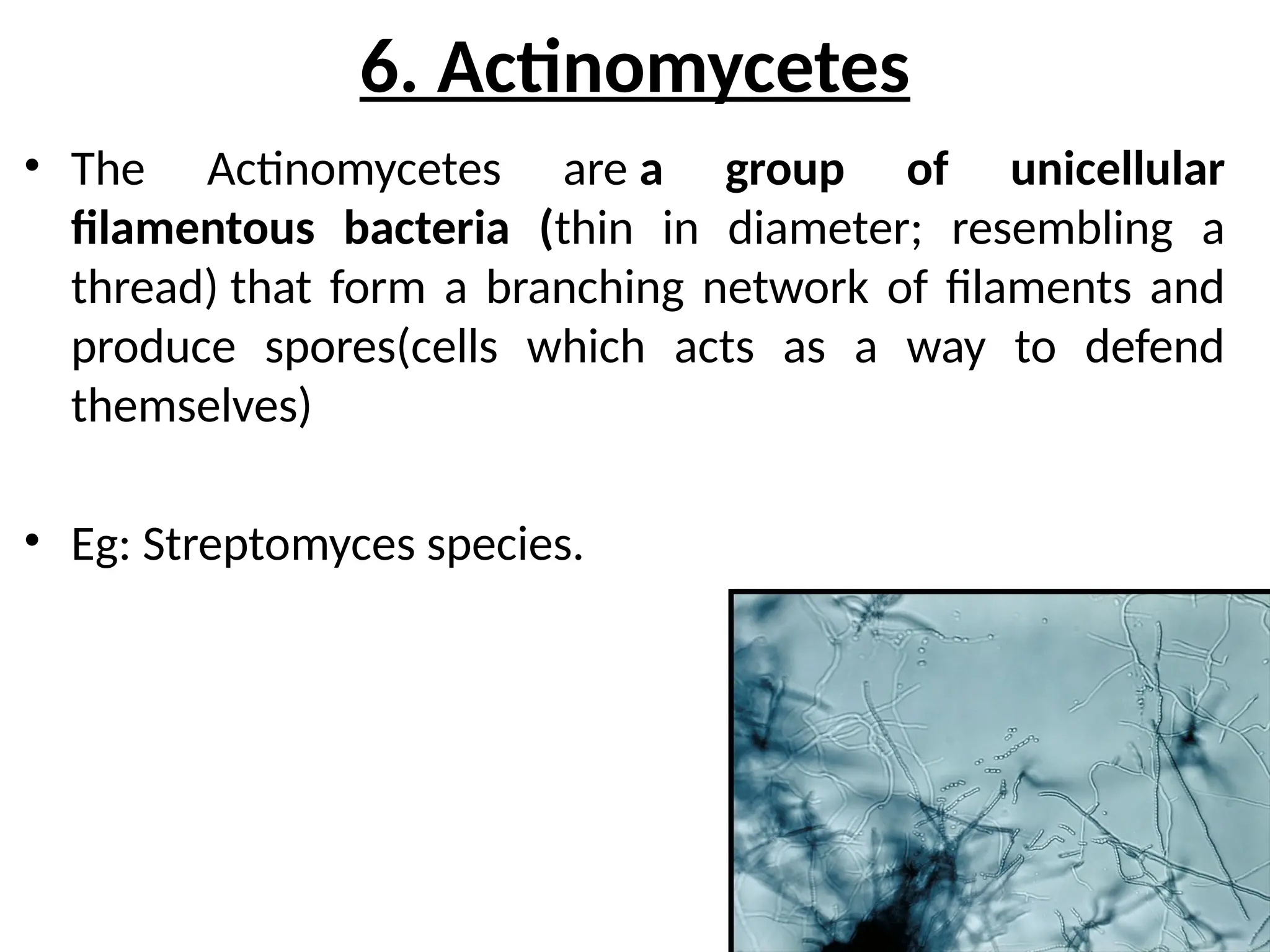 6. Actinomycetes

• The Actinomycetes are a group of unicellular filamentous bacteria (thin in diameter; resembling a thread) that form a branching network of filaments and produce spores(cells which acts as a way to defend themselves)

• Eg: Streptomyces species.